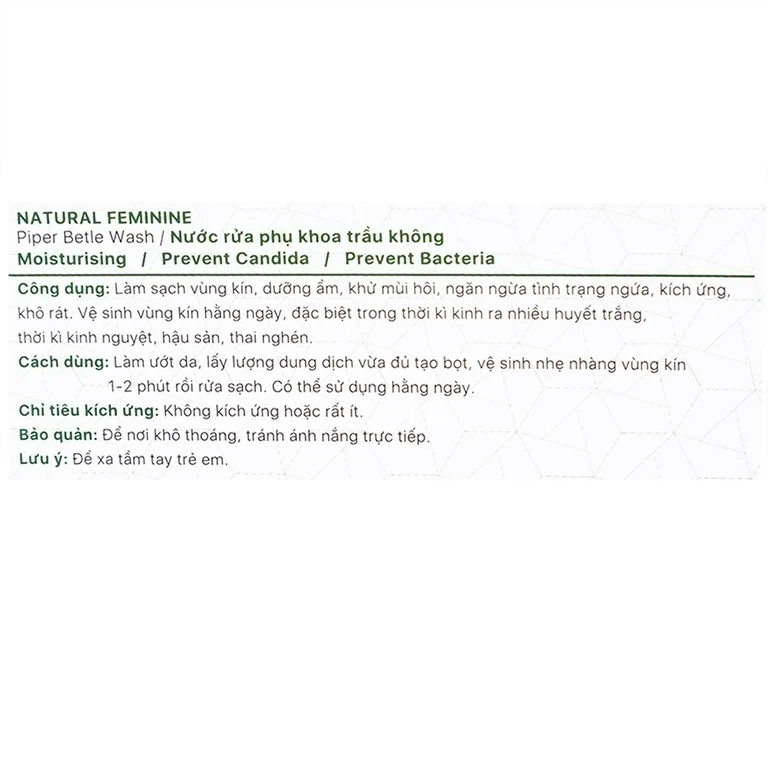 NATURAL FEMININE
Piper Betle Wash / Nước rửa phụ khoa trầu không
Moisturising / Prevent Candida / Prevent Bacteria

Công dụng: Làm sạch vùng kín, dưỡng ẩm, khử mùi hôi, ngăn ngừa tình trạng ngứa, kích ứng, khô rát. Vệ sinh vùng kín hằng ngày, đặc biệt trong thời kì kinh ra nhiều huyết trắng, thời kì kinh nguyệt, hậu sản, thai nghén.

Cách dùng: Làm ướt da, lấy lượng dung dịch vừa đủ tạo bọt, vệ sinh nhẹ nhàng vùng kín 1-2 phút rồi rửa sạch. Có thể sử dụng hằng ngày.

Chỉ tiêu kích ứng: Không kích ứng hoặc rất ít.

Bảo quản: Để nơi khô thoáng, tránh ánh nắng trực tiếp.

Lưu ý: Để xa tầm tay trẻ em.